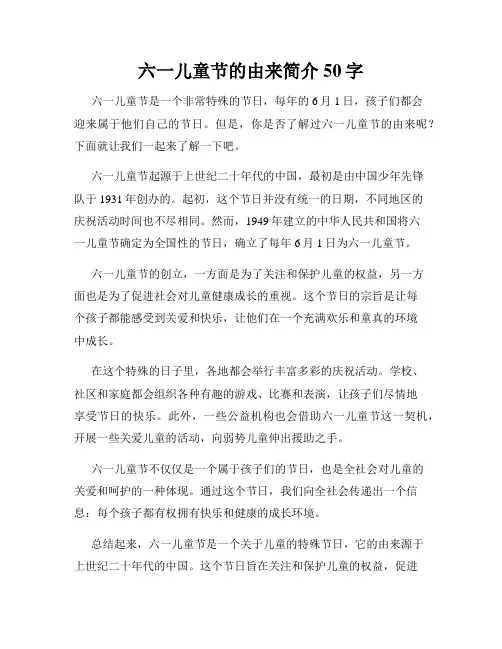 六一儿童节的由来简介 50 字

六一儿童节是一个非常特殊的节日，每年的 6 月 1 日，孩子们都会迎来属于他们自己的节日。但是，你是否了解过六一儿童节的由来呢？下面就让我们一起来了解一下吧。

六一儿童节起源于上世纪二十年代的中国，最初是由中国少年先锋队于 1931 年创办的。起初，这个节日并没有统一的日期，不同地区的庆祝活动时间也不尽相同。然而，1949 年建立的中华人民共和国将六一儿童节确定为全国性的节日，确立了每年 6 月 1 日为六一儿童节。

六一儿童节的创立，一方面是为了关注和保护儿童的权益，另一方面也是为了促进社会对儿童健康成长的重视。这个节日的宗旨是让每个孩子都能感受到关爱和快乐，让他们在一个充满欢乐和童真的环境中成长。

在这个特殊的日子里，各地都会举行丰富多彩的庆祝活动。学校、社区和家庭都会组织各种有趣的游戏、比赛和表演，让孩子们尽情地享受节日的快乐。此外，一些公益机构也会借助六一儿童节这一契机，开展一些关爱儿童的活动，向弱势儿童伸出援助之手。

六一儿童节不仅仅是一个属于孩子们的节日，也是全社会对儿童的关爱和呵护的一种体现。通过这个节日，我们向全社会传递出一个信息：每个孩子都有权拥有快乐和健康的成长环境。

总结起来，六一儿童节是一个关于儿童的特殊节日，它的由来源于上世纪二十年代的中国。这个节日旨在关注和保护儿童的权益，促进